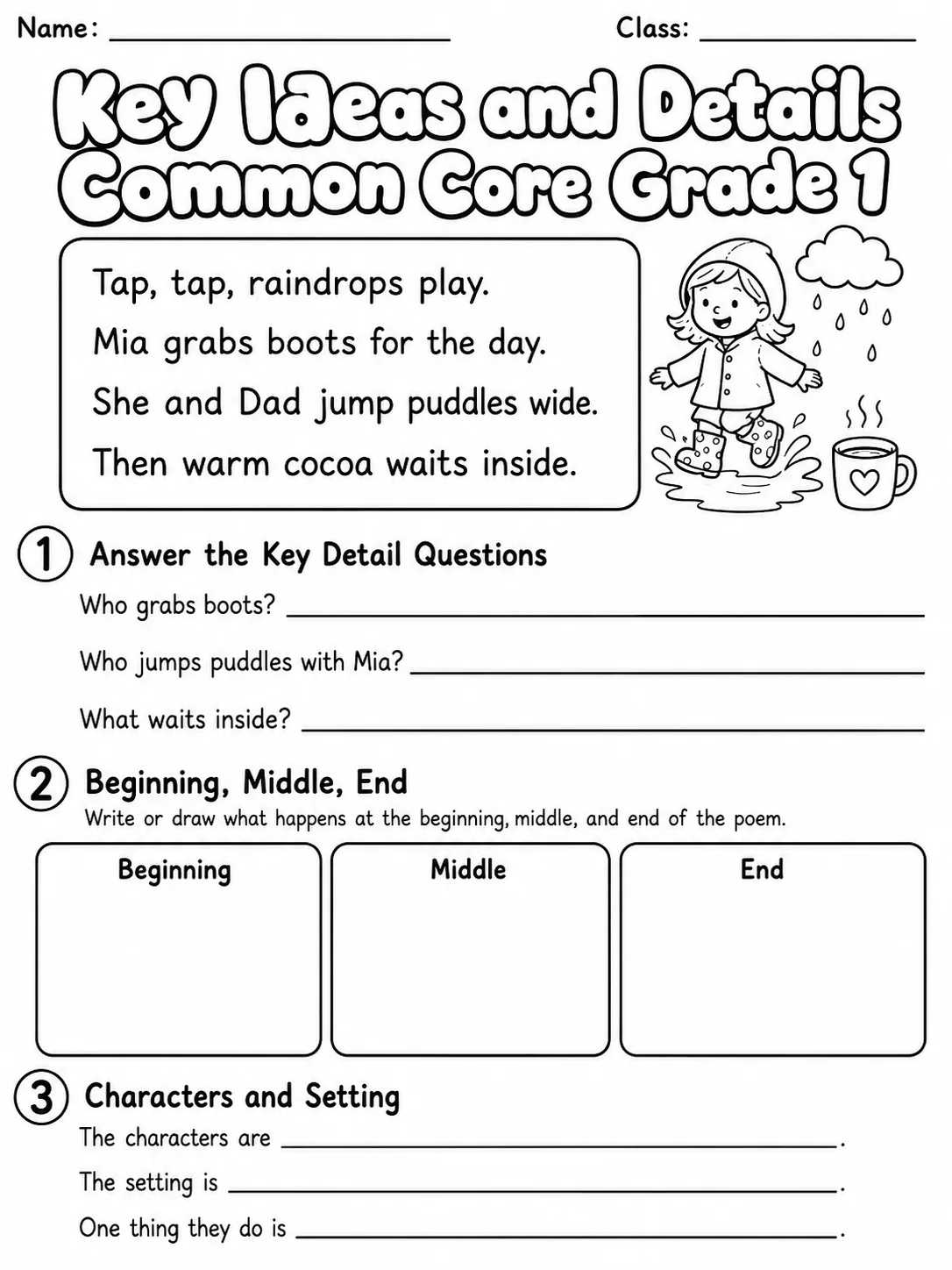 Name: ____ Class: ____

Key Ideas and Details Common Core Grade 1

Tap, tap, raindrops play.
Mia grabs boots for the day.
She and Dad jump puddles wide.
Then warm cocoa waits inside.

1 Answer the Key Detail Questions

Who grabs boots? ____

Who jumps puddles with Mia? ____

What waits inside? ____

2 Beginning, Middle, End

Write or draw what happens at the beginning, middle, and end of the poem.

Beginning

Middle

End

3 Characters and Setting

The characters are ____.

The setting is ____.

One thing they do is ____.